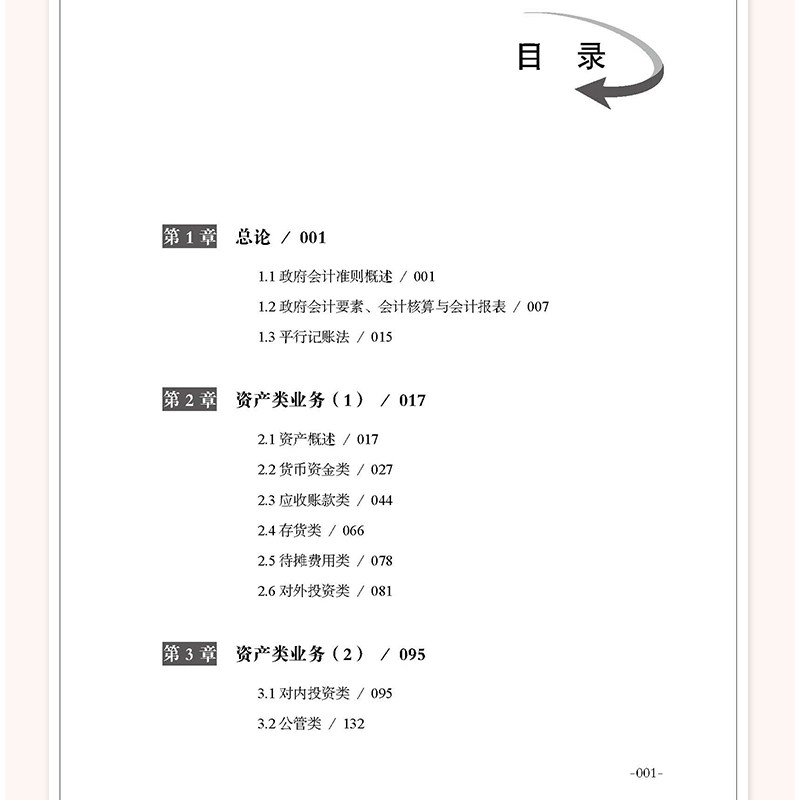 目 录

第 1 章 总论 / 001

1.1 政府会计准则概述 / 001

1.2 政府会计要素、会计核算与会计报表 / 007

1.3 平行记账法 / 015

第 2 章 资产类业务（1） / 017

2.1 资产概述 / 017

2.2 货币资金类 / 027

2.3 应收账款类 / 044

2.4 存货类 / 066

2.5 待摊费用类 / 078

2.6 对外投资类 / 081

第 3 章 资产类业务（2） / 095

3.1 对内投资类 / 095

3.2 公管类 / 132

-001-